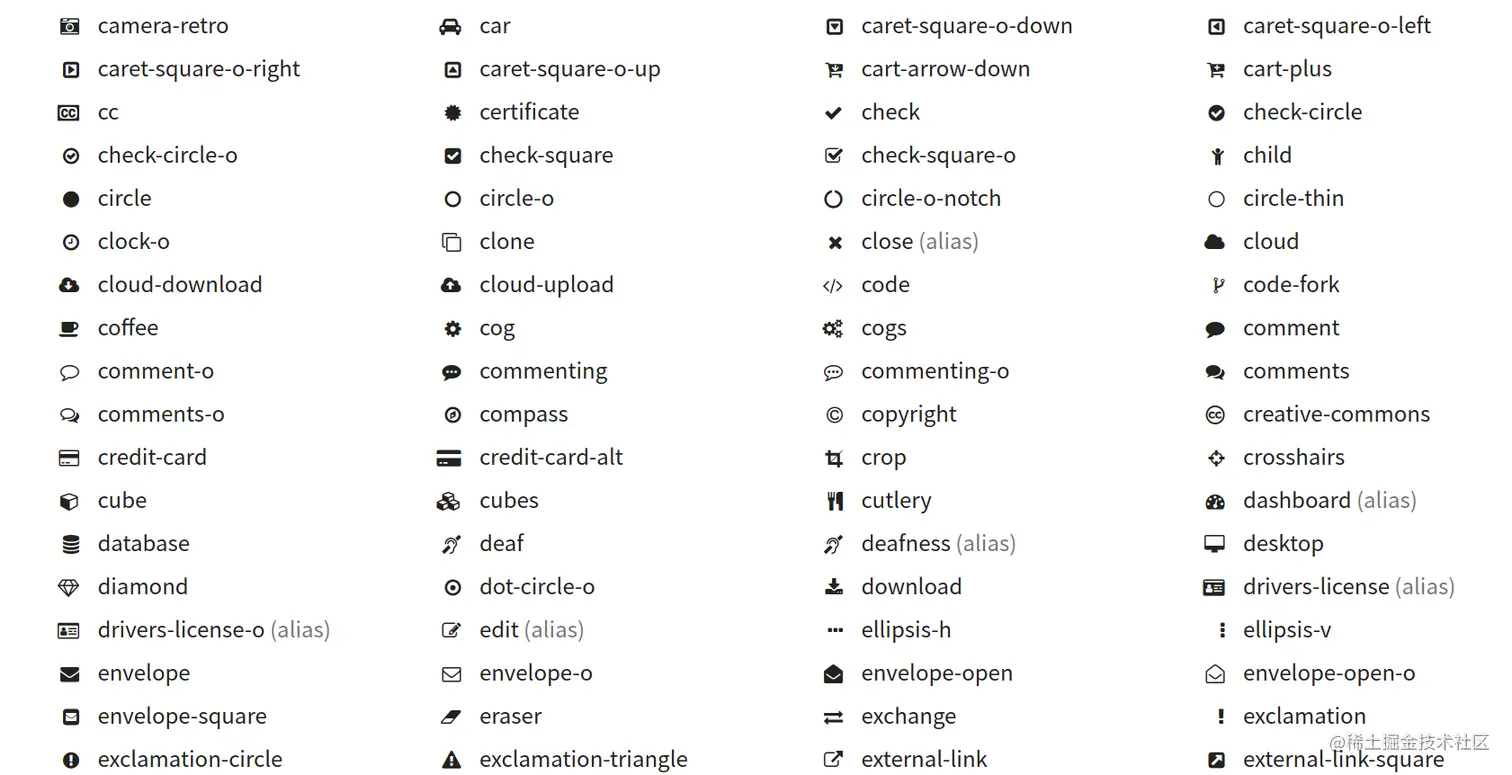 camera-retro
caret-square-o-right
cc
check-circle-o
circle
clock-o
cloud-download
coffee
comment-o
comments-o
credit-card
cube
database
diamond
drivers-license-o (alias)
envelope
envelope-square
exclamation-circle

car
caret-square-o-up
certificate
check-square
circle-o
clone
cloud-upload
cog
commenting
compass
credit-card-alt
cubes
deaf
dot-circle-o
edit (alias)
envelope-o
eraser
exclamation-triangle

caret-square-o-down
cart-arrow-down
check
check-square-o
circle-o-notch
close (alias)
code
cogs
commenting-o
copyright
crop
cutlery
deafness (alias)
download
ellipsis-h
envelope-open
exchange
external-link

caret-square-o-left
cart-plus
check-circle
child
circle-thin
cloud
code-fork
comment
comments
creative-commons
crosshairs
dashboard (alias)
desktop
drivers-license (alias)
ellipsis-v
envelope-open-o
exclamation
external-link-square

@稀土掘金技术社区